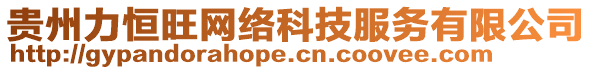 贵州力恒旺网络科技服务有限公司
http://gypandorahope.cn.coovee.com